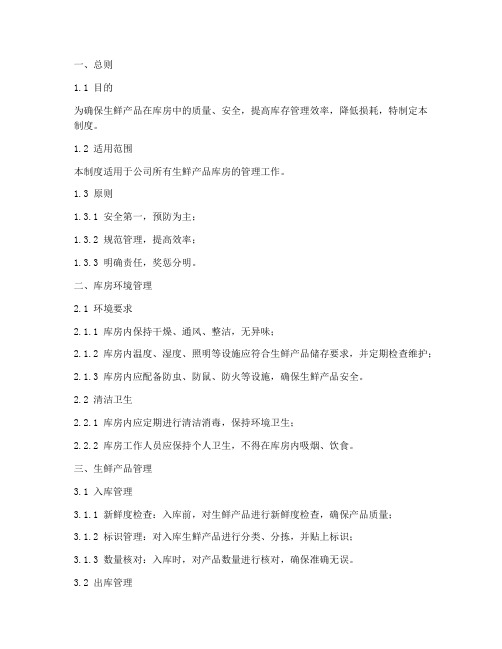 一、总则

1.1 目的

为确保生鲜产品在库房中的质量、安全，提高库存管理效率，降低损耗，特制定本制度。

1.2 适用范围

本制度适用于公司所有生鲜产品库房的管理工作。

1.3 原则

1.3.1 安全第一，预防为主；

1.3.2 规范管理，提高效率；

1.3.3 明确责任，奖惩分明。

二、库房环境管理

2.1 环境要求

2.1.1 库房内保持干燥、通风、整洁，无异味；

2.1.2 库房内温度、湿度、照明等设施应符合生鲜产品储存要求，并定期检查维护；

2.1.3 库房内应配备防虫、防鼠、防火等设施，确保生鲜产品安全。

2.2 清洁卫生

2.2.1 库房内应定期进行清洁消毒，保持环境卫生；

2.2.2 库房工作人员应保持个人卫生，不得在库房内吸烟、饮食。

三、生鲜产品管理

3.1 入库管理

3.1.1 新鲜度检查：入库前，对生鲜产品进行新鲜度检查，确保产品质量；

3.1.2 标识管理：对入库生鲜产品进行分类、分拣，并贴上标识；

3.1.3 数量核对：入库时，对产品数量进行核对，确保准确无误。

3.2 出库管理